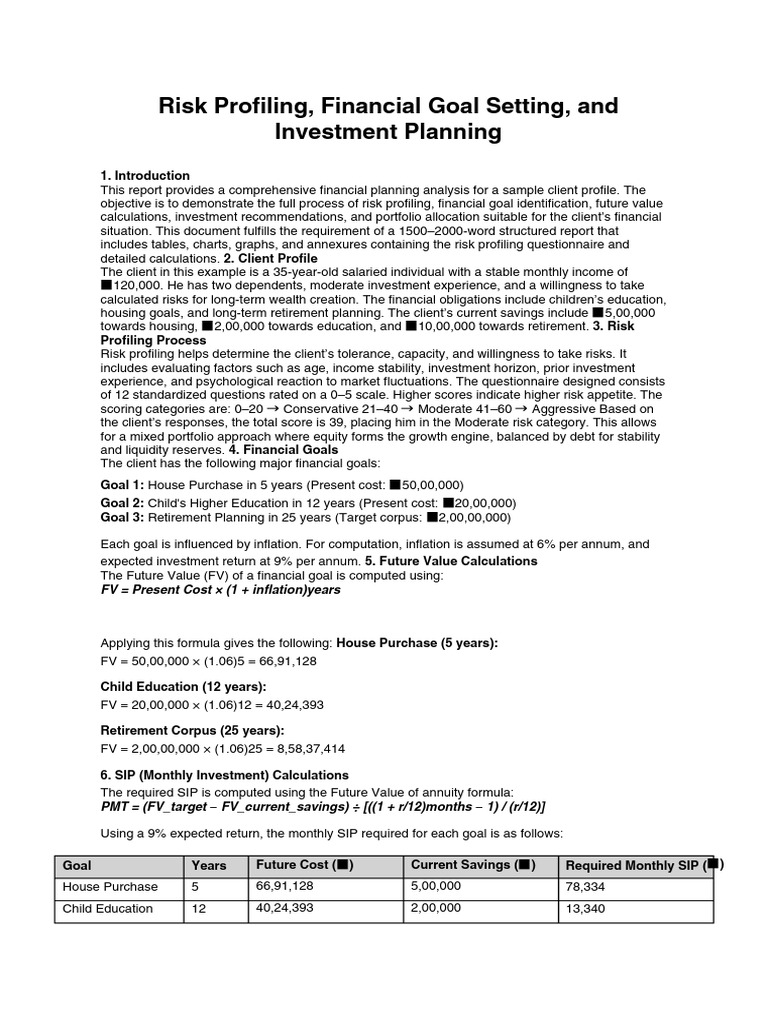 Risk Profiling, Financial Goal Setting, and Investment Planning

1. Introduction
This report provides a comprehensive financial planning analysis for a sample client profile. The objective is to demonstrate the full process of risk profiling, financial goal identification, future value calculations, investment recommendations, and portfolio allocation suitable for the client's financial situation. This document fulfills the requirement of a 1500–2000-word structured report that includes tables, charts, graphs, and annexures containing the risk profiling questionnaire and detailed calculations. 2. Client Profile
The client in this example is a 35-year-old salaried individual with a stable monthly income of ■120,000. He has two dependents, moderate investment experience, and a willingness to take calculated risks for long-term wealth creation. The financial obligations include children's education, housing goals, and long-term retirement planning. The client's current savings include ■5,00,000 towards housing, ■2,00,000 towards education, and ■10,00,000 towards retirement. 3. Risk Profiling Process
Risk profiling helps determine the client's tolerance, capacity, and willingness to take risks. It includes evaluating factors such as age, income stability, investment horizon, prior investment experience, and psychological reaction to market fluctuations. The questionnaire designed consists of 12 standardized questions rated on a 0–5 scale. Higher scores indicate higher risk appetite. The scoring categories are: 0–20 → Conservative 21–40 → Moderate 41–60 → Aggressive Based on the client's responses, the total score is 39, placing him in the Moderate risk category. This allows for a mixed portfolio approach where equity forms the growth engine, balanced by debt for stability and liquidity reserves. 4. Financial Goals
The client has the following major financial goals:

Goal 1: House Purchase in 5 years (Present cost: ■50,00,000)
Goal 2: Child's Higher Education in 12 years (Present cost: ■20,00,000)
Goal 3: Retirement Planning in 25 years (Target corpus: ■2,00,00,000)

Each goal is influenced by inflation. For computation, inflation is assumed at 6% per annum, and expected investment return at 9% per annum. 5. Future Value Calculations
The Future Value (FV) of a financial goal is computed using:
FV = Present Cost × (1 + inflation)years

Applying this formula gives the following: House Purchase (5 years):
FV = 50,00,000 × (1.06)5 = 66,91,128

Child Education (12 years):
FV = 20,00,000 × (1.06)12 = 40,24,393

Retirement Corpus (25 years):
FV = 2,00,00,000 × (1.06)25 = 8,58,37,414

6. SIP (Monthly Investment) Calculations
The required SIP is computed using the Future Value of annuity formula:
PMT = (FV_target − FV_current_savings) ÷ [((1 + r/12)months − 1) / (r/12)]

Using a 9% expected return, the monthly SIP required for each goal is as follows:

| Goal | Years | Future Cost (■) | Current Savings (■) | Required Monthly SIP (■) |
|---|---|---|---|---|
| House Purchase | 5 | 66,91,128 | 5,00,000 | 78,334 |
| Child Education | 12 | 40,24,393 | 2,00,000 | 13,340 |